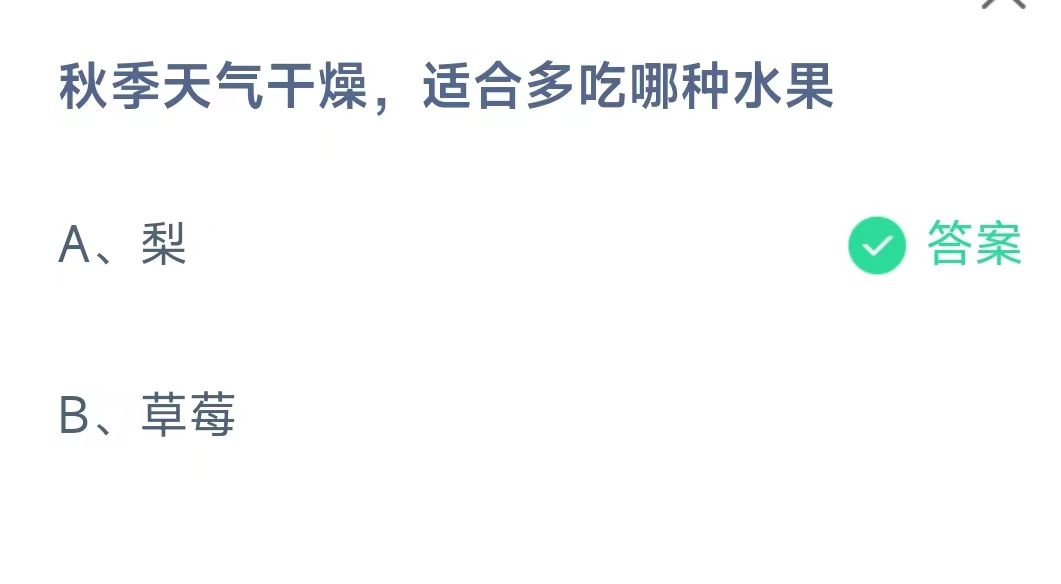 秋季天气干燥，适合多吃哪种水果

A、梨

答案

B、草莓